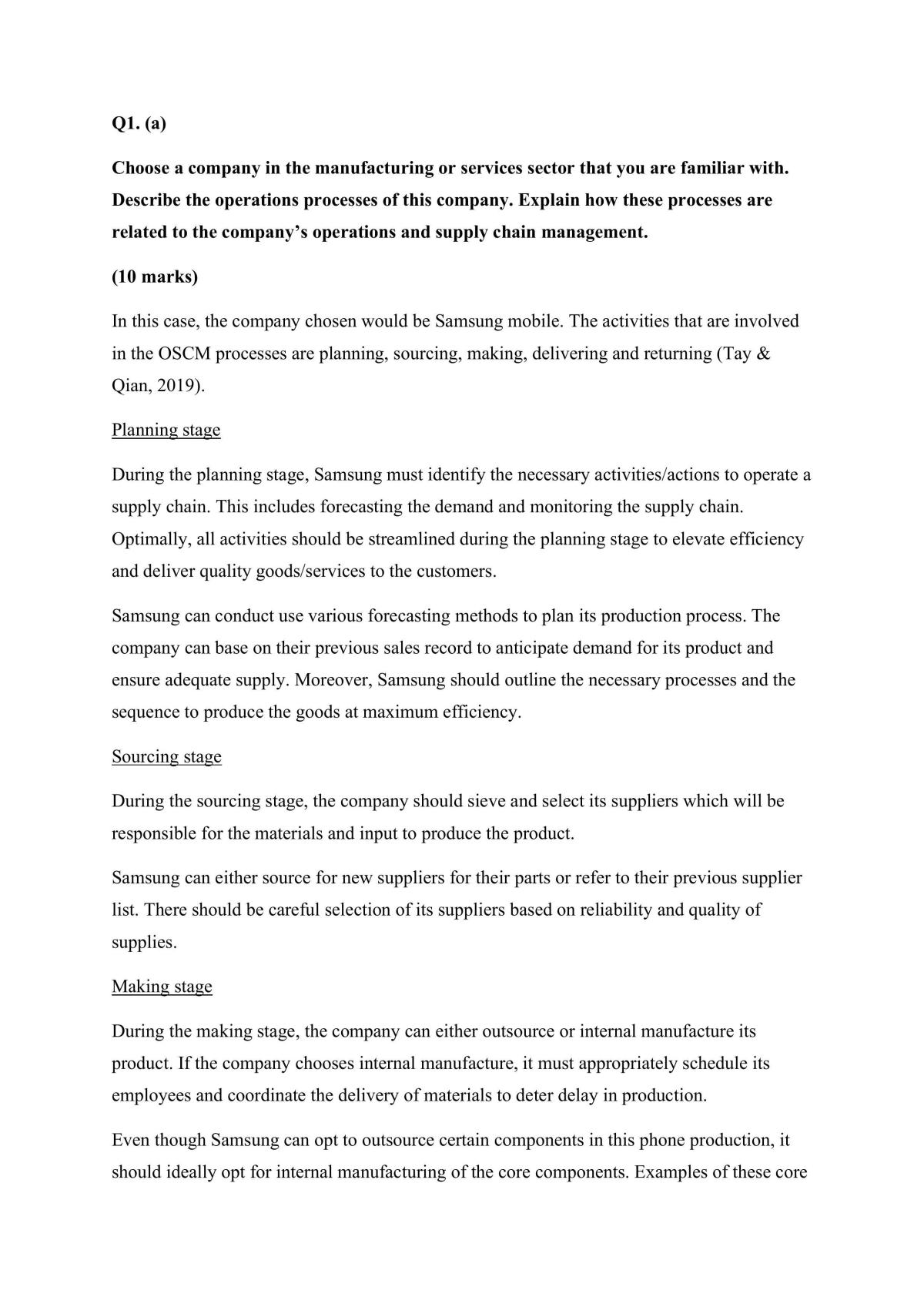 Q1. (a)

Choose a company in the manufacturing or services sector that you are familiar with. Describe the operations processes of this company. Explain how these processes are related to the company's operations and supply chain management.

(10 marks)

In this case, the company chosen would be Samsung mobile. The activities that are involved in the OSCM processes are planning, sourcing, making, delivering and returning (Tay & Qian, 2019).

Planning stage

During the planning stage, Samsung must identify the necessary activities/actions to operate a supply chain. This includes forecasting the demand and monitoring the supply chain. Optimally, all activities should be streamlined during the planning stage to elevate efficiency and deliver quality goods/services to the customers.

Samsung can conduct use various forecasting methods to plan its production process. The company can base on their previous sales record to anticipate demand for its product and ensure adequate supply. Moreover, Samsung should outline the necessary processes and the sequence to produce the goods at maximum efficiency.

Sourcing stage

During the sourcing stage, the company should sieve and select its suppliers which will be responsible for the materials and input to produce the product.

Samsung can either source for new suppliers for their parts or refer to their previous supplier list. There should be careful selection of its suppliers based on reliability and quality of supplies.

Making stage

During the making stage, the company can either outsource or internal manufacture its product. If the company chooses internal manufacture, it must appropriately schedule its employees and coordinate the delivery of materials to deter delay in production.

Even though Samsung can opt to outsource certain components in this phone production, it should ideally opt for internal manufacturing of the core components. Examples of these core